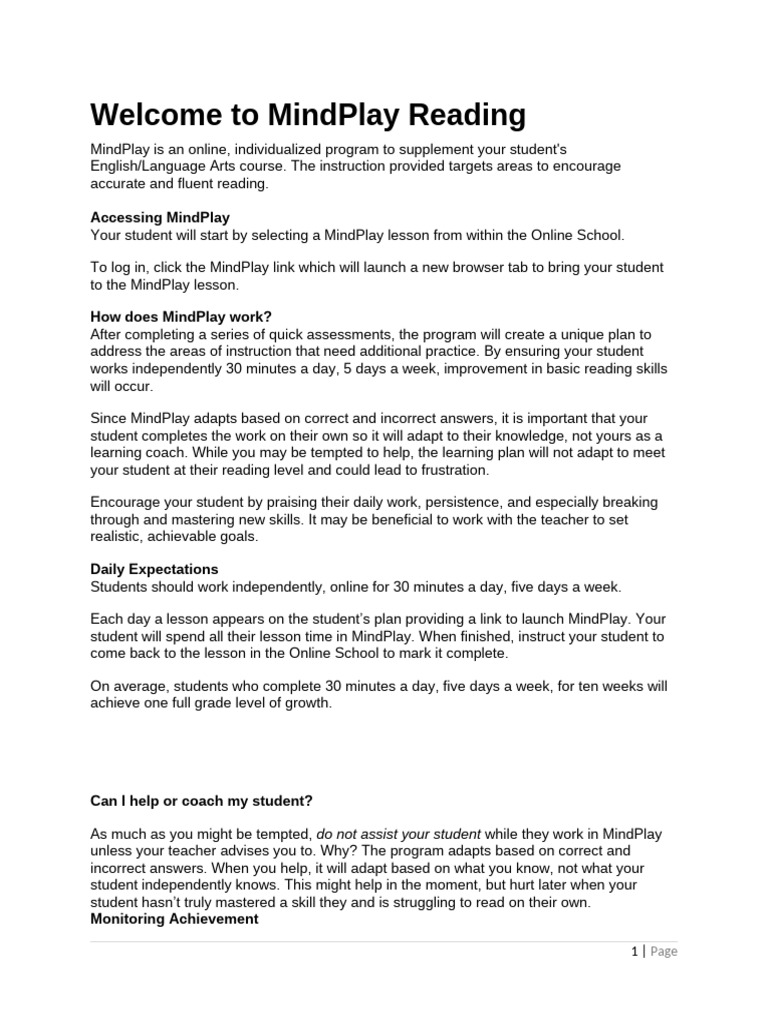 Welcome to MindPlay Reading

MindPlay is an online, individualized program to supplement your student's English/Language Arts course. The instruction provided targets areas to encourage accurate and fluent reading.

Accessing MindPlay
Your student will start by selecting a MindPlay lesson from within the Online School.

To log in, click the MindPlay link which will launch a new browser tab to bring your student to the MindPlay lesson.

How does MindPlay work?
After completing a series of quick assessments, the program will create a unique plan to address the areas of instruction that need additional practice. By ensuring your student works independently 30 minutes a day, 5 days a week, improvement in basic reading skills will occur.

Since MindPlay adapts based on correct and incorrect answers, it is important that your student completes the work on their own so it will adapt to their knowledge, not yours as a learning coach. While you may be tempted to help, the learning plan will not adapt to meet your student at their reading level and could lead to frustration.

Encourage your student by praising their daily work, persistence, and especially breaking through and mastering new skills. It may be beneficial to work with the teacher to set realistic, achievable goals.

Daily Expectations
Students should work independently, online for 30 minutes a day, five days a week.

Each day a lesson appears on the student's plan providing a link to launch MindPlay. Your student will spend all their lesson time in MindPlay. When finished, instruct your student to come back to the lesson in the Online School to mark it complete.

On average, students who complete 30 minutes a day, five days a week, for ten weeks will achieve one full grade level of growth.

Can I help or coach my student?

As much as you might be tempted, do not assist your student while they work in MindPlay unless your teacher advises you to. Why? The program adapts based on correct and incorrect answers. When you help, it will adapt based on what you know, not what your student independently knows. This might help in the moment, but hurt later when your student hasn't truly mastered a skill they and is struggling to read on their own.
Monitoring Achievement

1 | Page